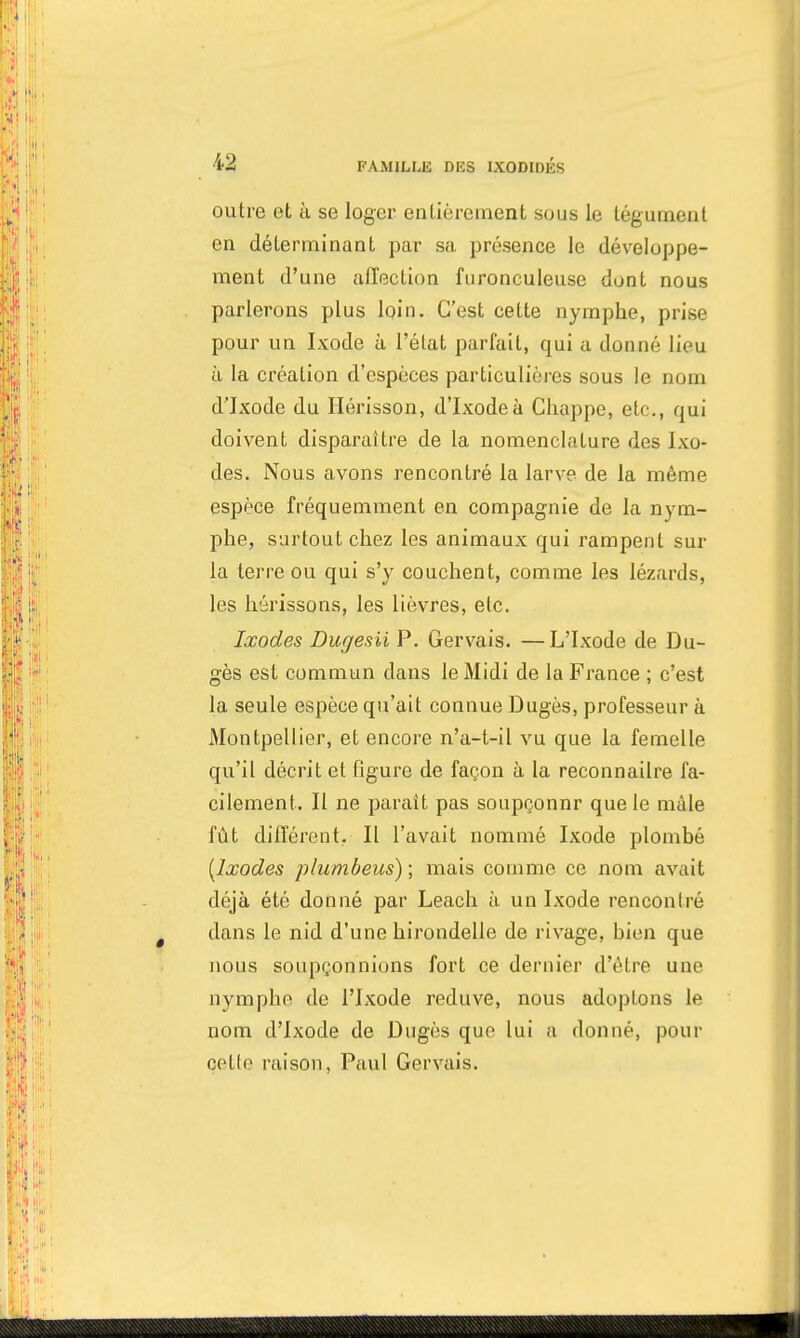 42 FAMILLE DES IXODIDÉS

outre et à se loger entièrement sous le tégument en déterminant par sa présence le développement d'une affection furonculeuse dont nous parlerons plus loin. C'est cette nymphe, prise pour un Ixode à l'état parfait, qui a donné lieu à la création d'espèces particulières sous le nom d'Ixode du Hérisson, d'Ixode à Chappe, etc., qui doivent disparaître de la nomenclature des Ixodes. Nous avons rencontré la larve de la même espèce fréquemment en compagnie de la nymphe, surtout chez les animaux qui rampent sur la terre ou qui s'y couchent, comme les lézards, les hérissons, les lièvres, etc.

Ixodes Dugesii P. Gervais. — L'Ixode de Dugès est commun dans le Midi de la France ; c'est la seule espèce qu'ait connue Dugès, professeur à Montpellier, et encore n'a-t-il vu que la femelle qu'il décrit et figure de façon à la reconnaître facilement. Il ne paraît pas soupçonnr que le mâle fût différent. Il l'avait nommé Ixode plombé (Ixodes plumbeus) ; mais comme ce nom avait déjà été donné par Leach à un Ixode rencontré dans le nid d'une hirondelle de rivage, bien que nous soupçonnions fort ce dernier d'être une nymphe de l'Ixode reduve, nous adoptons le nom d'Ixode de Dugès que lui a donné, pour cette raison, Paul Gervais.